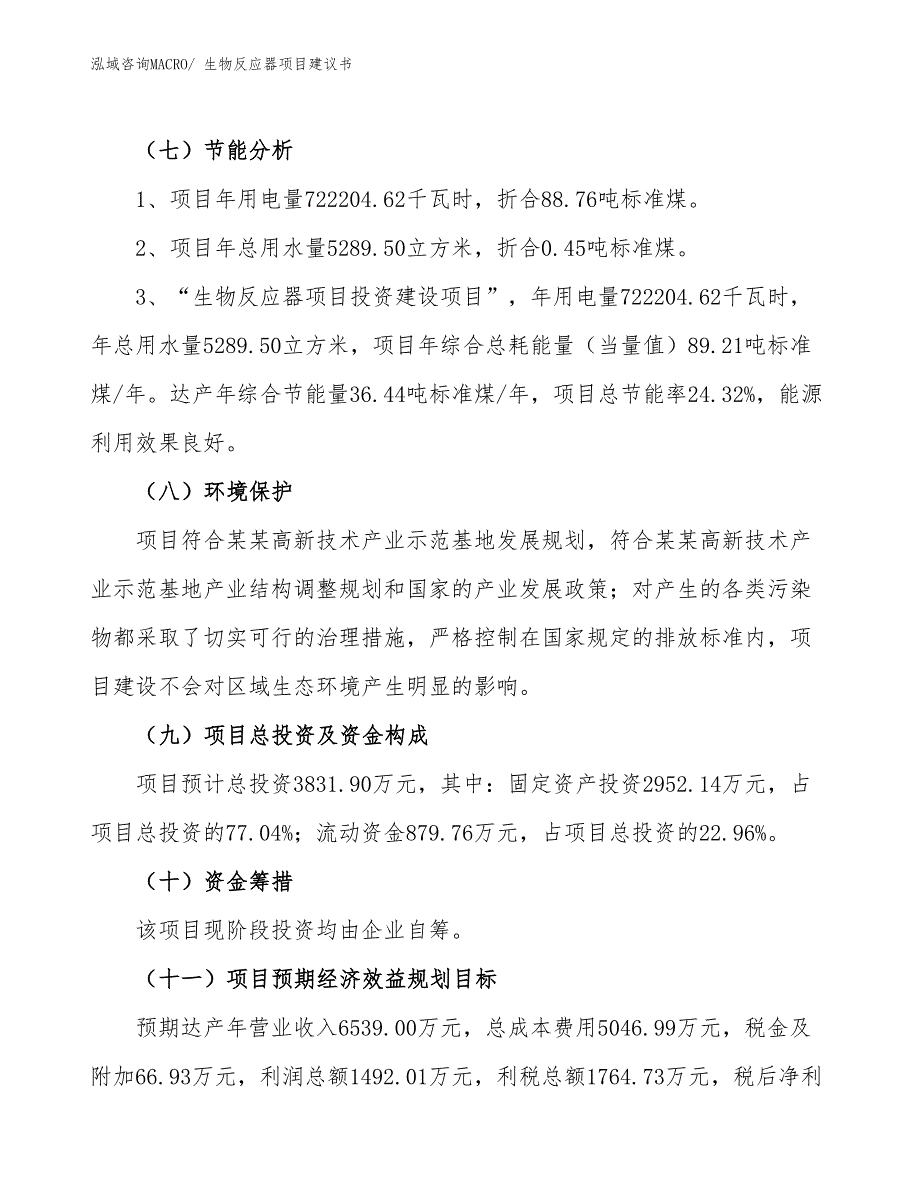 泓域咨询MACRO/ 生物反应器项目建议书

（七）节能分析

1、项目年用电量722204.62千瓦时，折合88.76吨标准煤。

2、项目年总用水量5289.50立方米，折合0.45吨标准煤。

3、“生物反应器项目投资建设项目”，年用电量722204.62千瓦时，年总用水量5289.50立方米，项目年综合总耗能量（当量值）89.21吨标准煤/年。达产年综合节能量36.44吨标准煤/年，项目总节能率24.32%，能源利用效果良好。

（八）环境保护

项目符合某某高新技术产业示范基地发展规划，符合某某高新技术产业示范基地产业结构调整规划和国家的产业发展政策；对产生的各类污染物都采取了切实可行的治理措施，严格控制在国家规定的排放标准内，项目建设不会对区域生态环境产生明显的影响。

（九）项目总投资及资金构成

项目预计总投资3831.90万元，其中：固定资产投资2952.14万元，占项目总投资的77.04%；流动资金879.76万元，占项目总投资的22.96%。

（十）资金筹措

该项目现阶段投资均由企业自筹。

（十一）项目预期经济效益规划目标

预期达产年营业收入6539.00万元，总成本费用5046.99万元，税金及附加66.93万元，利润总额1492.01万元，利税总额1764.73万元，税后净利